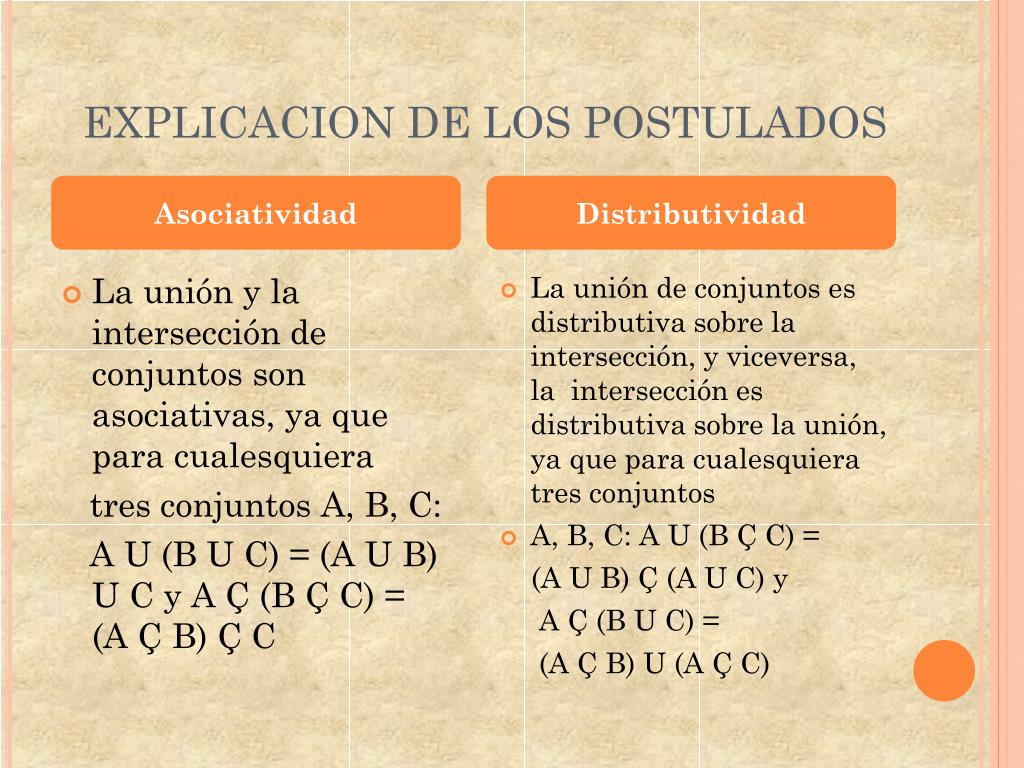 EXPLICACION DE LOS POSTULADOS

Asociatividad

La unión y la intersección de conjuntos son asociativas, ya que para cualesquiera

tres conjuntos A, B, C:

A U (B U C) = (A U B) U C y A Ç (B Ç C) = (A Ç B) Ç C

Distributividad

La unión de conjuntos es distributiva sobre la intersección, y viceversa, la intersección es distributiva sobre la unión, ya que para cualesquiera tres conjuntos

A, B, C: A U (B Ç C) =

(A U B) Ç (A U C) y

A Ç (B U C) =

(A Ç B) U (A Ç C)